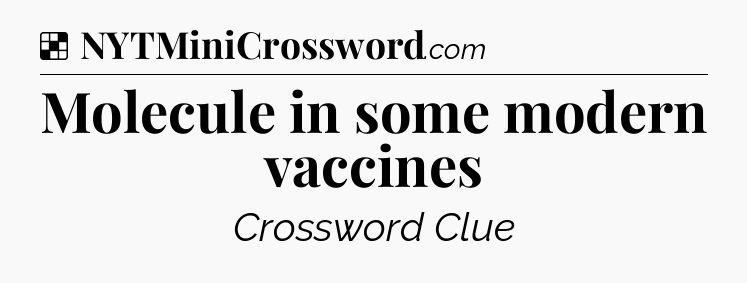 NYTMiniCrossword.com

Molecule in some modern vaccines

Crossword Clue